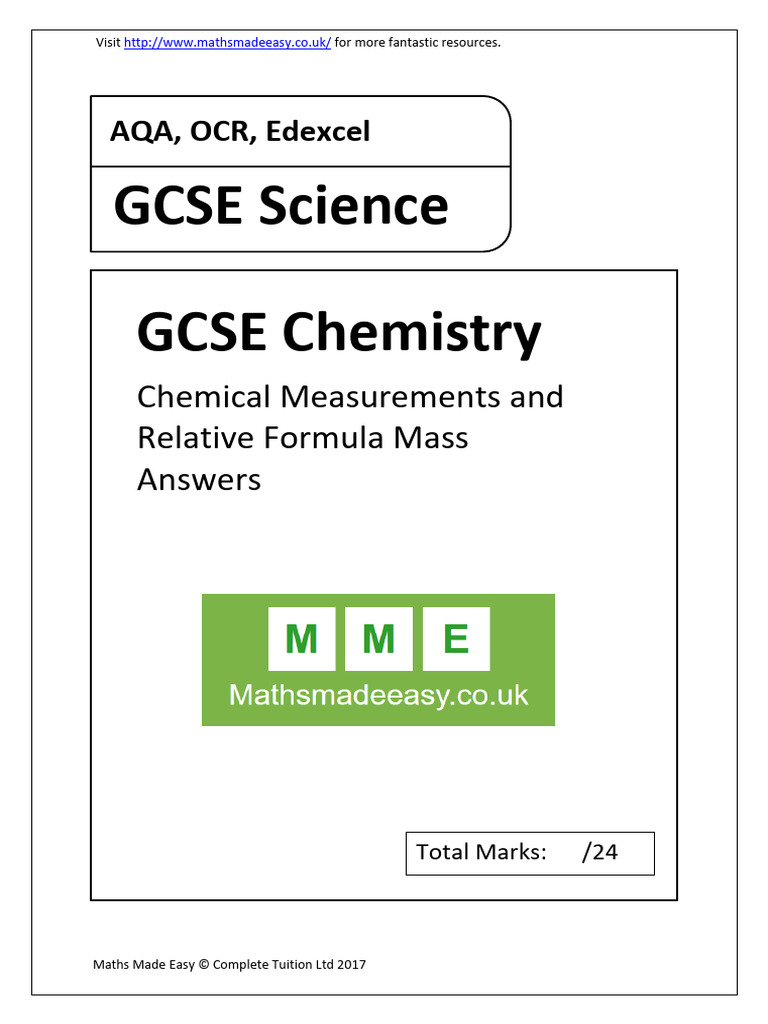 Visit http://www.mathsmadeeasy.co.uk/ for more fantastic resources.

AQA, OCR, Edexcel

GCSE Science

GCSE Chemistry

Chemical Measurements and Relative Formula Mass Answers

M M E
Mathsmadeeasy.co.uk

Total Marks: /24

Maths Made Easy © Complete Tuition Ltd 2017